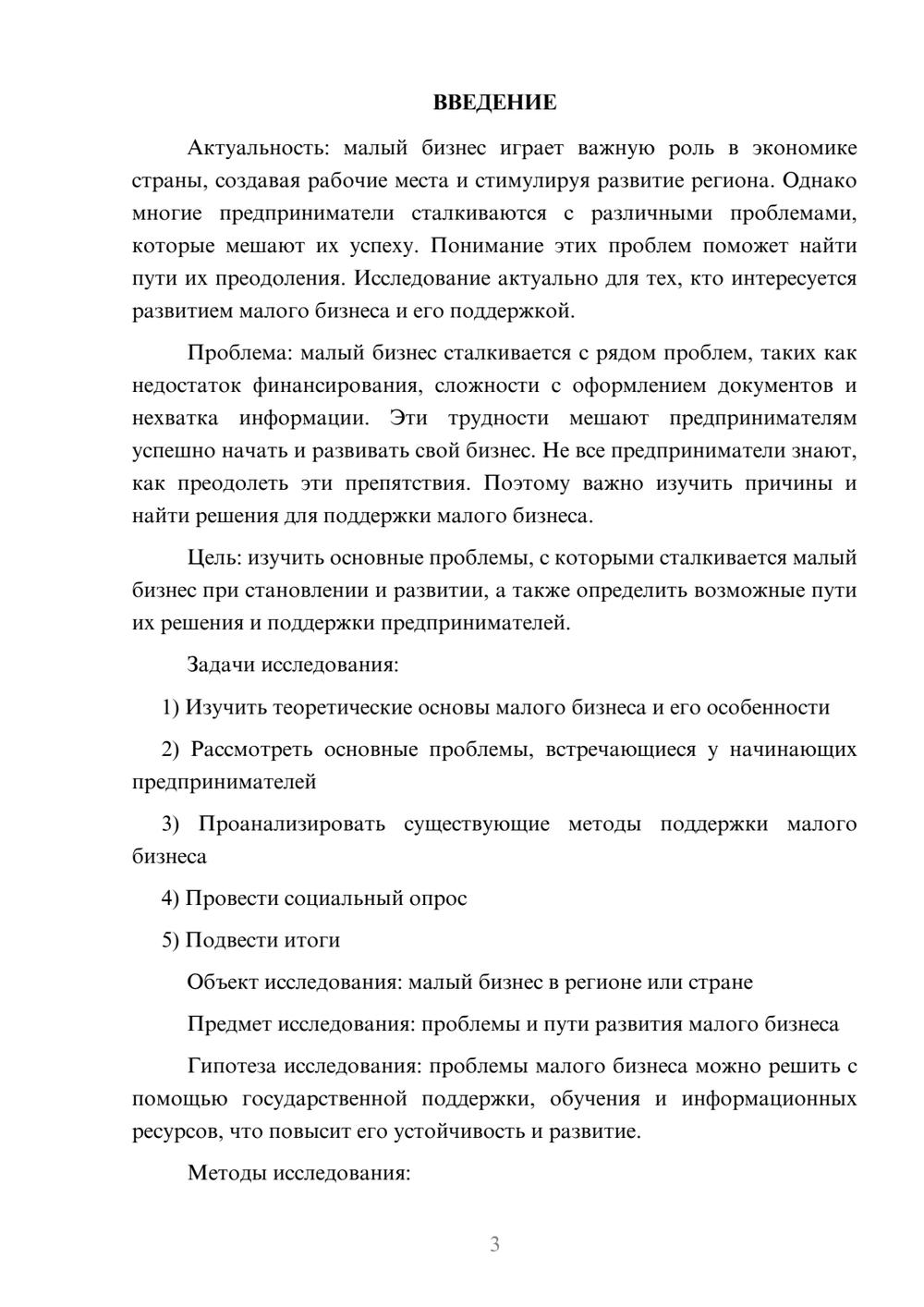 ВВЕДЕНИЕ

Актуальность: малый бизнес играет важную роль в экономике страны, создавая рабочие места и стимулируя развитие региона. Однако многие предприниматели сталкиваются с различными проблемами, которые мешают их успеху. Понимание этих проблем поможет найти пути их преодоления. Исследование актуально для тех, кто интересуется развитием малого бизнеса и его поддержкой.

Проблема: малый бизнес сталкивается с рядом проблем, таких как недостаток финансирования, сложности с оформлением документов и нехватка информации. Эти трудности мешают предпринимателям успешно начать и развивать свой бизнес. Не все предприниматели знают, как преодолеть эти препятствия. Поэтому важно изучить причины и найти решения для поддержки малого бизнеса.

Цель: изучить основные проблемы, с которыми сталкивается малый бизнес при становлении и развитии, а также определить возможные пути их решения и поддержки предпринимателей.

Задачи исследования:

1) Изучить теоретические основы малого бизнеса и его особенности

2) Рассмотреть основные проблемы, встречающиеся у начинающих предпринимателей

3) Проанализировать существующие методы поддержки малого бизнеса

4) Провести социальный опрос

5) Подвести итоги

Объект исследования: малый бизнес в регионе или стране

Предмет исследования: проблемы и пути развития малого бизнеса

Гипотеза исследования: проблемы малого бизнеса можно решить с помощью государственной поддержки, обучения и информационных ресурсов, что повысит его устойчивость и развитие.

Методы исследования:

3